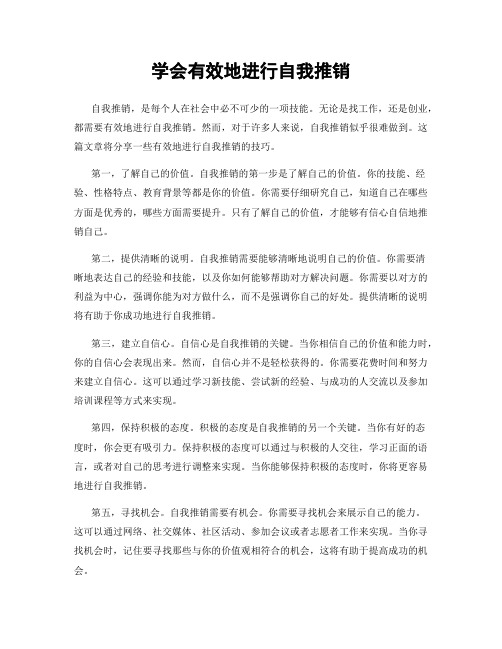 学会有效地进行自我推销

自我推销，是每个人在社会中必不可少的一项技能。无论是找工作，还是创业，都需要有效地进行自我推销。然而，对于许多人来说，自我推销似乎很难做到。这篇文章将分享一些有效地进行自我推销的技巧。

第一，了解自己的价值。自我推销的第一步是了解自己的价值。你的技能、经验、性格特点、教育背景等都是你的价值。你需要仔细研究自己，知道自己在哪些方面是优秀的，哪些方面需要提升。只有了解自己的价值，才能够有信心自信地推销自己。

第二，提供清晰的说明。自我推销需要能够清晰地说明自己的价值。你需要清晰地表达自己的经验和技能，以及你如何能够帮助对方解决问题。你需要以对方的利益为中心，强调你能为对方做什么，而不是强调你自己的好处。提供清晰的说明将有助于你成功地进行自我推销。

第三，建立自信心。自信心是自我推销的关键。当你相信自己的价值和能力时，你的自信心会表现出来。然而，自信心并不是轻松获得的。你需要花费时间和努力来建立自信心。这可以通过学习新技能、尝试新的经验、与成功的人交流以及参加培训课程等方式来实现。

第四，保持积极的态度。积极的态度是自我推销的另一个关键。当你有好的态度时，你会更有吸引力。保持积极的态度可以通过与积极的人交往，学习正面的语言，或者对自己的思考进行调整来实现。当你能够保持积极的态度时，你将更容易地进行自我推销。

第五，寻找机会。自我推销需要有机会。你需要寻找机会来展示自己的能力。这可以通过网络、社交媒体、社区活动、参加会议或者志愿者工作来实现。当你寻找机会时，记住要寻找那些与你的价值观相符合的机会，这将有助于提高成功的机会。